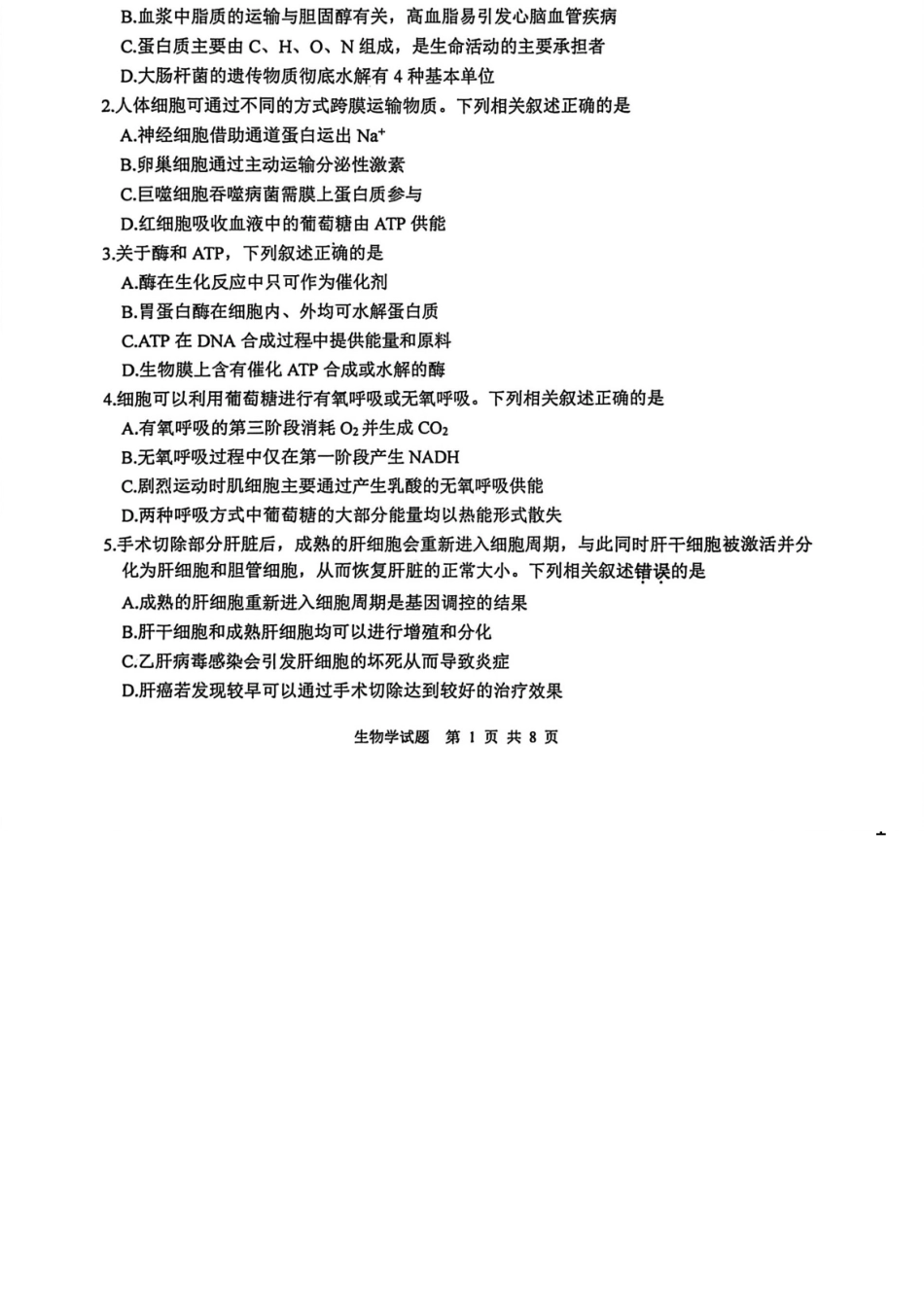 B.血浆中脂质的运输与胆固醇有关，高血脂易引发心脑血管疾病
C.蛋白质主要由 C、H、O、N 组成，是生命活动的主要承担者
D.大肠杆菌的遗传物质彻底水解有 4 种基本单位
2.人体细胞可通过不同的方式跨膜运输物质。下列相关叙述正确的是
A.神经细胞借助通道蛋白运出 $Na^+$
B.卵巢细胞通过主动运输分泌性激素
C.巨噬细胞吞噬病菌需膜上蛋白质参与
D.红细胞吸收血液中的葡萄糖由 ATP 供能
3.关于酶和 ATP，下列叙述正确的是
A.酶在生化反应中只可作为催化剂
B.胃蛋白酶在细胞内、外均可水解蛋白质
C.ATP 在 DNA 合成过程中提供能量和原料
D.生物膜上含有催化 ATP 合成或水解的酶
4.细胞可以利用葡萄糖进行有氧呼吸或无氧呼吸。下列相关叙述正确的是
A.有氧呼吸的第三阶段消耗 $O_2$ 并生成 $CO_2$
B.无氧呼吸过程中仅在第一阶段产生 NADH
C.剧烈运动时肌细胞主要通过产生乳酸的无氧呼吸供能
D.两种呼吸方式中葡萄糖的大部分能量均以热能形式散失
5.手术切除部分肝脏后，成熟的肝细胞会重新进入细胞周期，与此同时肝干细胞被激活并分化为肝细胞和胆管细胞，从而恢复肝脏的正常大小。下列相关叙述错误的是
A.成熟的肝细胞重新进入细胞周期是基因调控的结果
B.肝干细胞和成熟肝细胞均可以进行增殖和分化
C.乙肝病毒感染会引发肝细胞的坏死从而导致炎症
D.肝癌若发现较早可以通过手术切除达到较好的治疗效果

生物学试题 第 1 页 共 8 页